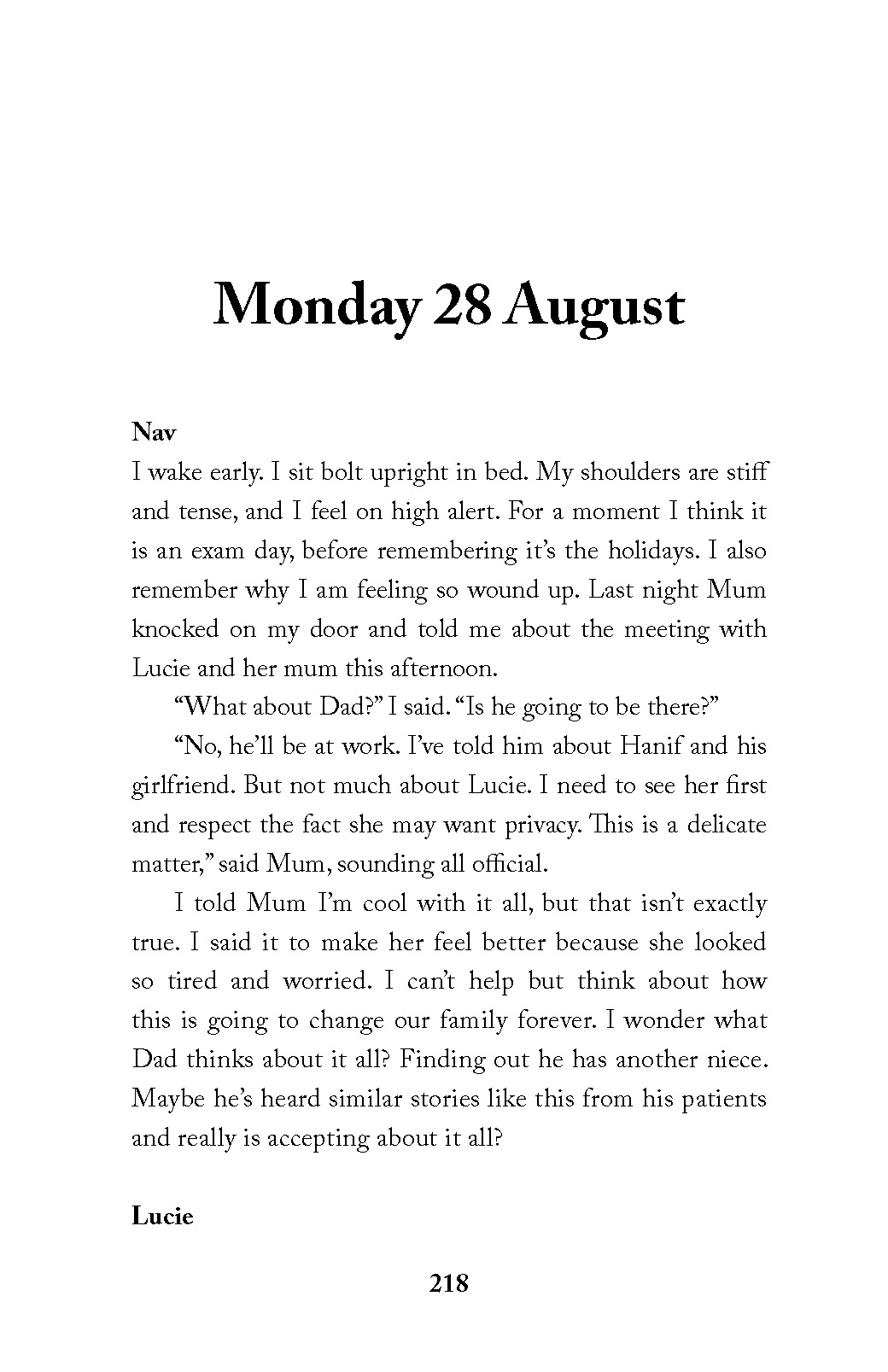 Monday 28 August

Nav
I wake early. I sit bolt upright in bed. My shoulders are stiff and tense, and I feel on high alert. For a moment I think it is an exam day, before remembering it's the holidays. I also remember why I am feeling so wound up. Last night Mum knocked on my door and told me about the meeting with Lucie and her mum this afternoon.

"What about Dad?" I said. "Is he going to be there?"

"No, he'll be at work. I've told him about Hanif and his girlfriend. But not much about Lucie. I need to see her first and respect the fact she may want privacy. This is a delicate matter," said Mum, sounding all official.

I told Mum I'm cool with it all, but that isn't exactly true. I said it to make her feel better because she looked so tired and worried. I can't help but think about how this is going to change our family forever. I wonder what Dad thinks about it all? Finding out he has another niece. Maybe he's heard similar stories like this from his patients and really is accepting about it all?

Lucie

218